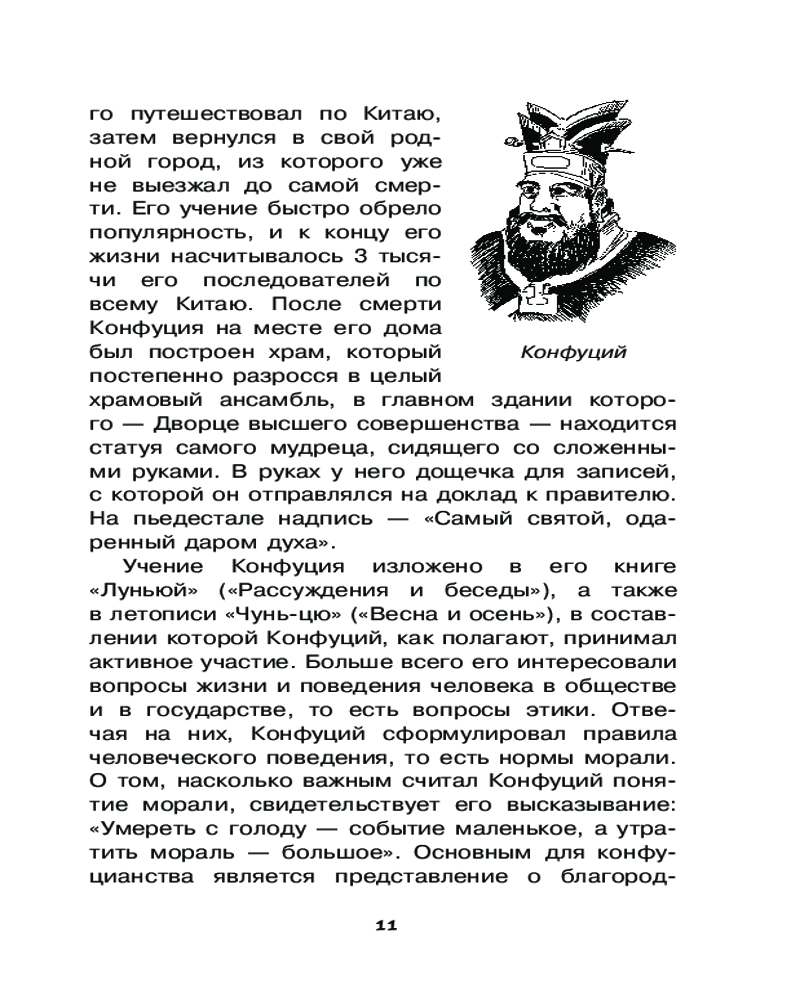 го путешествовал по Китаю, затем вернулся в свой родной город, из которого уже не выезжал до самой смерти. Его учение быстро обрело популярность, и к концу его жизни насчитывалось 3 тысячи его последователей по всему Китаю. После смерти Конфуция на месте его дома был построен храм, который постепенно разросся в целый храмовый ансамбль, в главном здании которого — Дворце высшего совершенства — находится статуя самого мудреца, сидящего со сложенными руками. В руках у него дощечка для записей, с которой он отправлялся на доклад к правителю. На пьедестале надпись — «Самый святой, одаренный даром духа».

Конфуций

Учение Конфуция изложено в его книге «Луньюй» («Рассуждения и беседы»), а также в летописи «Чунь-цю» («Весна и осень»), в составлении которой Конфуций, как полагают, принимал активное участие. Больше всего его интересовали вопросы жизни и поведения человека в обществе и в государстве, то есть вопросы этики. Отвечая на них, Конфуций сформулировал правила человеческого поведения, то есть нормы морали. О том, насколько важным считал Конфуций понятие морали, свидетельствует его высказывание: «Умереть с голоду — событие маленькое, а утратить мораль — большое». Основным для конфуцианства является представление о благород-

11